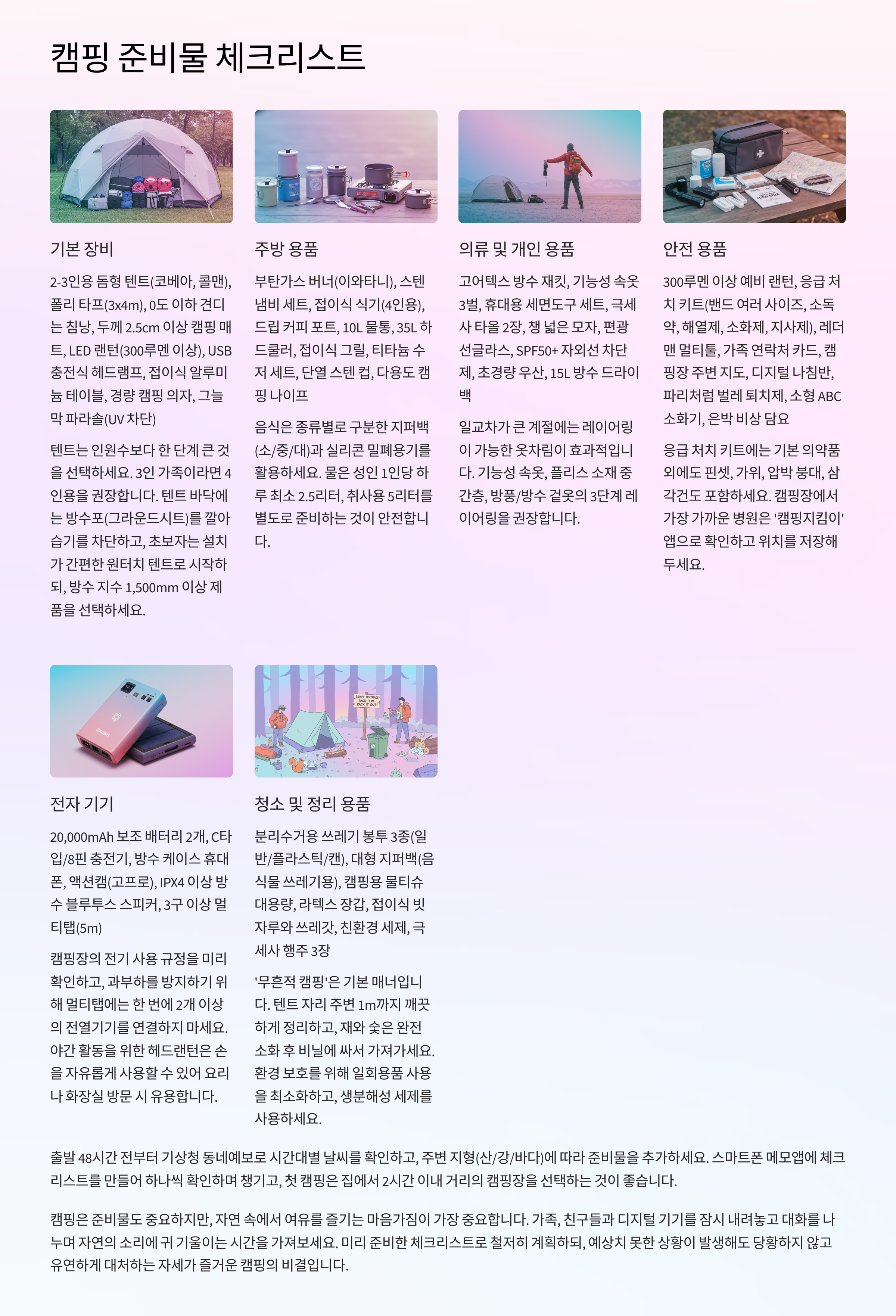 캠핑 준비물 체크리스트

기본 장비

2-3인용 돔형 텐트(코베아, 콜맨), 폴리 타프(3x4m), 0도 이하 견디는 침낭, 두께 2.5cm 이상 캠핑 매트, LED 랜턴(300루멘 이상), USB 충전식 헤드램프, 접이식 알루미늄 테이블, 경량 캠핑 의자, 그늘막 파라솔(UV 차단)

텐트는 인원수보다 한 단계 큰 것을 선택하세요. 3인 가족이라면 4인용을 권장합니다. 텐트 바닥에는 방수포(그라운드시트)를 깔아 습기를 차단하고, 초보자는 설치가 간편한 원터치 텐트로 시작하되, 방수 지수 1,500mm 이상 제품을 선택하세요.

주방 용품

부탄가스 버너(이와타니), 스텐 냄비 세트, 접이식 식기(4인용), 드립 커피 포트, 10L 물통, 35L 하드쿨러, 접이식 그릴, 티타늄 수저 세트, 단열 스텐 컵, 다용도 캠핑 나이프

음식은 종류별로 구분한 지퍼백(소/중/대)과 실리콘 밀폐용기를 활용하세요. 물은 성인 1인당 하루 최소 2.5리터, 취사용 5리터를 별도로 준비하는 것이 안전합니다.

의류 및 개인 용품

고어텍스 방수 재킷, 기능성 속옷 3벌, 휴대용 세면도구 세트, 극세사 타올 2장, 챙 넓은 모자, 편광 선글라스, SPF50+ 자외선 차단제, 초경량 우산, 15L 방수 드라이백

일교차가 큰 계절에는 레이어링이 가능한 옷차림이 효과적입니다. 기능성 속옷, 플리스 소재 중간층, 방풍/방수 겉옷의 3단계 레이어링을 권장합니다.

안전 용품

300루멘 이상 예비 랜턴, 응급 처치 키트(밴드 여러 사이즈, 소독약, 해열제, 소화제, 지사제), 레더맨 멀티툴, 가족 연락처 카드, 캠핑장 주변 지도, 디지털 나침반, 파리처럼 벌레 퇴치제, 소형 ABC 소화기, 은박 비상 담요

응급 처치 키트에는 기본 의약품 외에도 핀셋, 가위, 압박 붕대, 삼각건도 포함하세요. 캠핑장에서 가장 가까운 병원은 '캠핑지킴이' 앱으로 확인하고 위치를 저장해 두세요.

전자 기기

20,000mAh 보조 배터리 2개, C타입/8핀 충전기, 방수 케이스 휴대폰, 액션캠(고프로), IPX4 이상 방수 블루투스 스피커, 3구 이상 멀티탭(5m)

캠핑장의 전기 사용 규정을 미리 확인하고, 과부하를 방지하기 위해 멀티탭에는 한 번에 2개 이상의 전열기기를 연결하지 마세요. 야간 활동을 위한 헤드랜턴은 손을 자유롭게 사용할 수 있어 요리나 화장실 방문 시 유용합니다.

청소 및 정리 용품

분리수거용 쓰레기 봉투 3종(일반/플라스틱/캔), 대형 지퍼백(음식물 쓰레기용), 캠핑용 물티슈 대용량, 라텍스 장갑, 접이식 빗자루와 쓰레갓, 친환경 세제, 극세사 행주 3장

'무흔적 캠핑'은 기본 매너입니다. 텐트 자리 주변 1m까지 깨끗하게 정리하고, 재와 숯은 완전 소화 후 비닐에 싸서 가져가세요. 환경 보호를 위해 일회용품 사용을 최소화하고, 생분해성 세제를 사용하세요.

출발 48시간 전부터 기상청 동네예보로 시간대별 날씨를 확인하고, 주변 지형(산/강/바다)에 따라 준비물을 추가하세요. 스마트폰 메모앱에 체크리스트를 만들어 하나씩 확인하며 챙기고, 첫 캠핑은 집에서 2시간 이내 거리의 캠핑장을 선택하는 것이 좋습니다.

캠핑은 준비물도 중요하지만, 자연 속에서 여유를 즐기는 마음가짐이 가장 중요합니다. 가족, 친구들과 디지털 기기를 잠시 내려놓고 대화를 나누며 자연의 소리에 귀 기울이는 시간을 가져보세요. 미리 준비한 체크리스트로 철저히 계획하되, 예상치 못한 상황이 발생해도 당황하지 않고 유연하게 대처하는 자세가 즐거운 캠핑의 비결입니다.